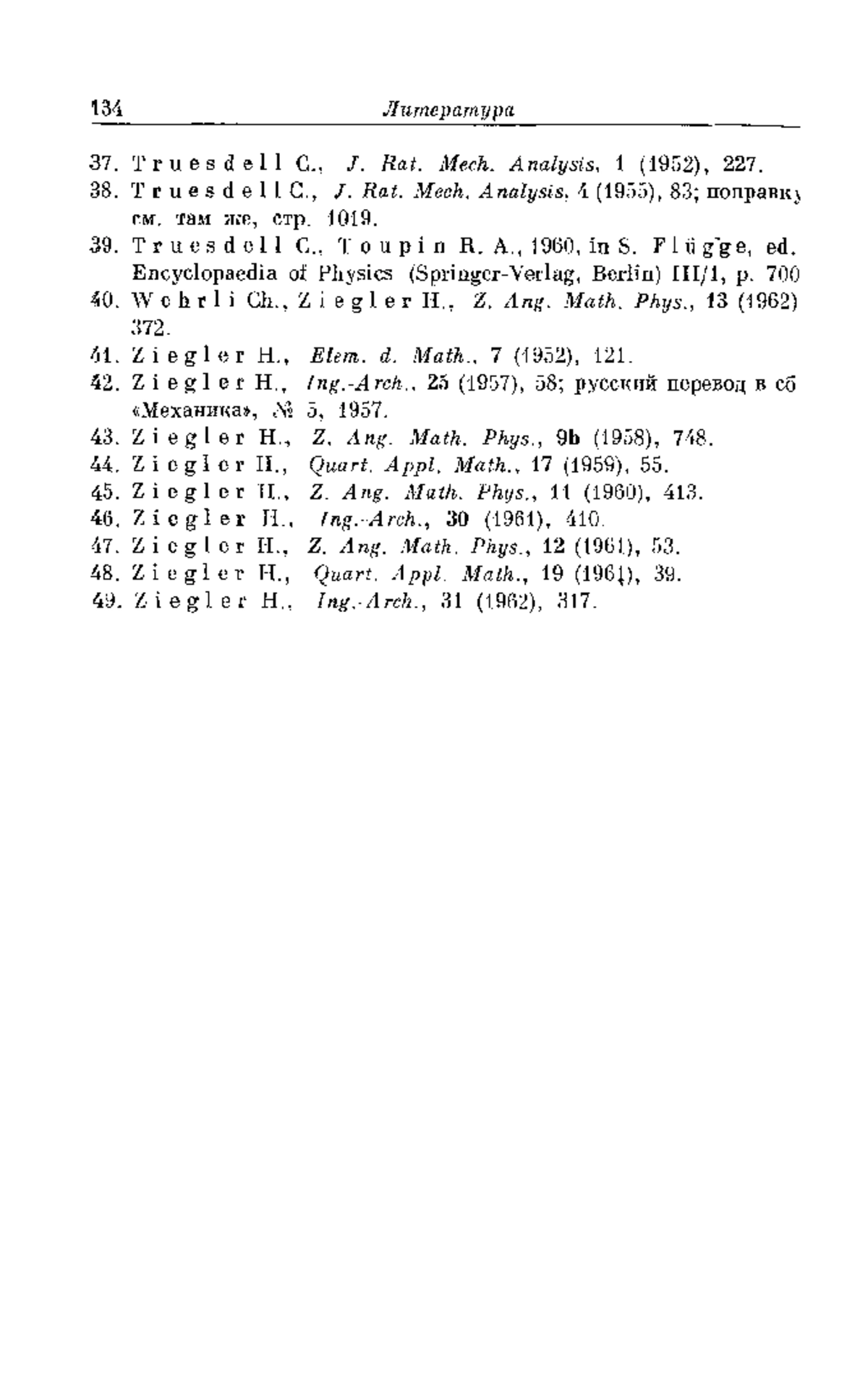 134 Литература

37. Truesdell C., J. Rat. Mech. Analysis, 1 (1952), 227.
38. Truesdell C., J. Rat. Mech. Analysis, 4 (1955), 83; поправку см. там же, стр. 1019.
39. Truesdell C., Toupin R. A., 1960, in S. Flügge, ed. Encyclopaedia of Physics (Springer-Verlag, Berlin) III/1, p. 700
40. Wehrli Ch., Ziegler H., Z. Ang. Math. Phys., 13 (1962) 372.
41. Ziegler H., Elem. d. Math., 7 (1952), 121.
42. Ziegler H., Ing.-Arch., 25 (1957), 58; русский перевод в сб «Механика», № 5, 1957.
43. Ziegler H., Z. Ang. Math. Phys., 9b (1958), 748.
44. Ziegler H., Quart. Appl. Math., 17 (1959), 55.
45. Ziegler H., Z. Ang. Math. Phys., 11 (1960), 413.
46. Ziegler H., Ing.-Arch., 30 (1961), 410.
47. Ziegler H., Z. Ang. Math. Phys., 12 (1961), 53.
48. Ziegler H., Quart. Appl. Math., 19 (1961), 39.
49. Ziegler H., Ing.-Arch., 31 (1962), 317.